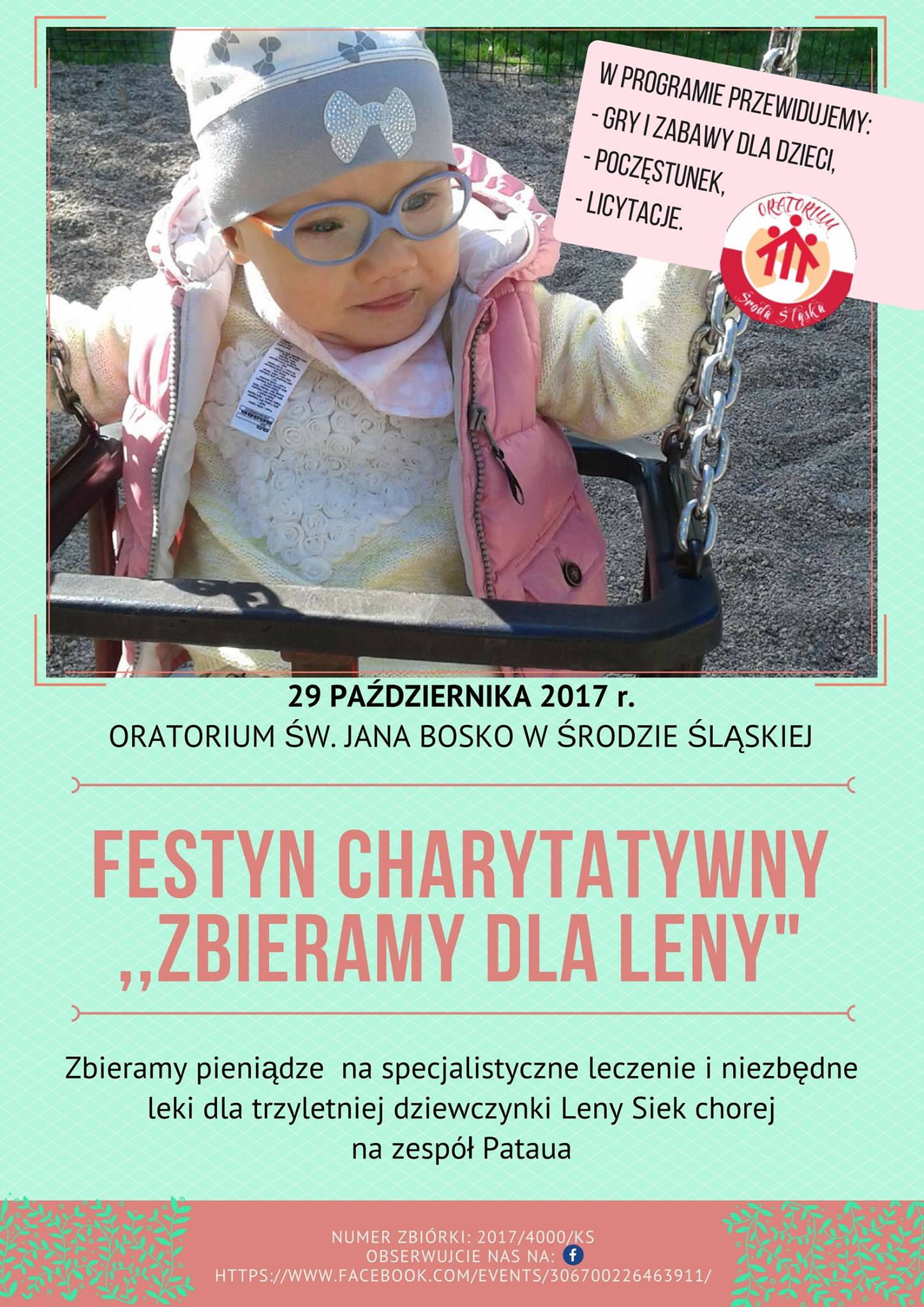 W PROGRAMIE PRZEWIDUJEMY:
- GRY I ZABAWY DLA DZIECI,
- POCZĘSTUNEK,
- LICYTACJE.

ORATORIUM
Środa Śląska

29 PAŹDZIERNIKA 2017 r.
ORATORIUM ŚW. JANA BOSKO W ŚRODZIE ŚLĄSKIEJ

FESTYN CHARYTATYWNY
,,ZBIERAMY DLA LENY"

Zbieramy pieniądze na specjalistyczne leczenie i niezbędne leki dla trzyletniej dziewczynki Leny Siek chorej na zespół Pataua

NUMER ZBIÓRKI: 2017/4000/KS
OBSERWUJCIE NAS NA:
HTTPS://WWW.FACEBOOK.COM/EVENTS/306700226463911/